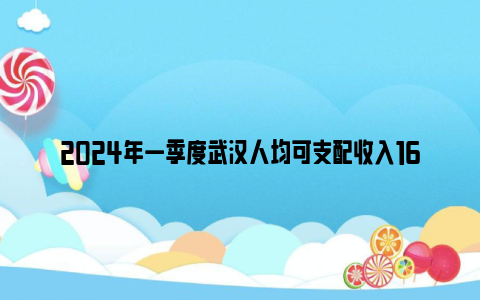 2024年一季度武汉人均可支配收入16